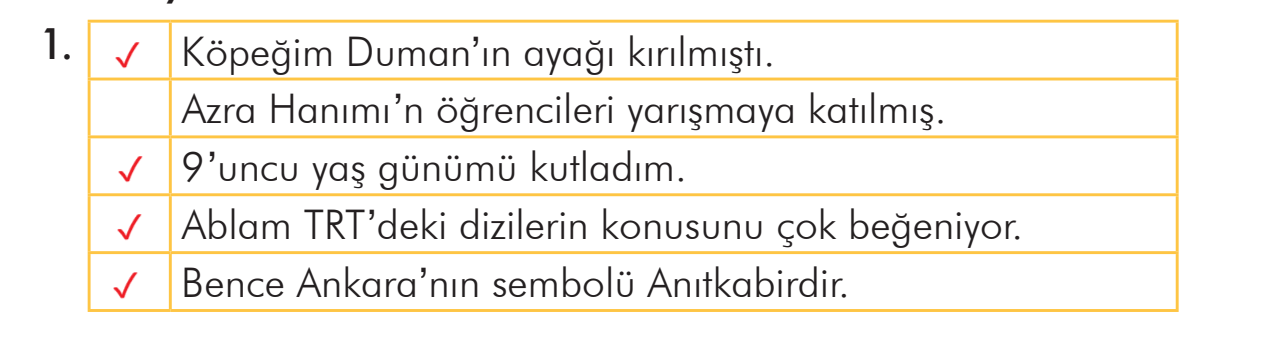 1.

| ✓ | Köpeğim Duman'ın ayağı kırılmıştı. |
|---|---|
|  | Azra Hanımı'n öğrencileri yarışmaya katılmış. |
| ✓ | 9'uncu yaş günümü kutladım. |
| ✓ | Ablam TRT'deki dizilerin konusunu çok beğeniyor. |
| ✓ | Bence Ankara'nın sembolü Anıtkabirdir. |